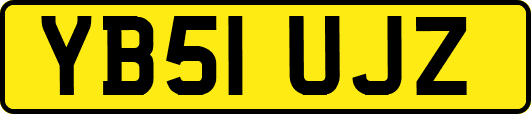 YB51 UJZ